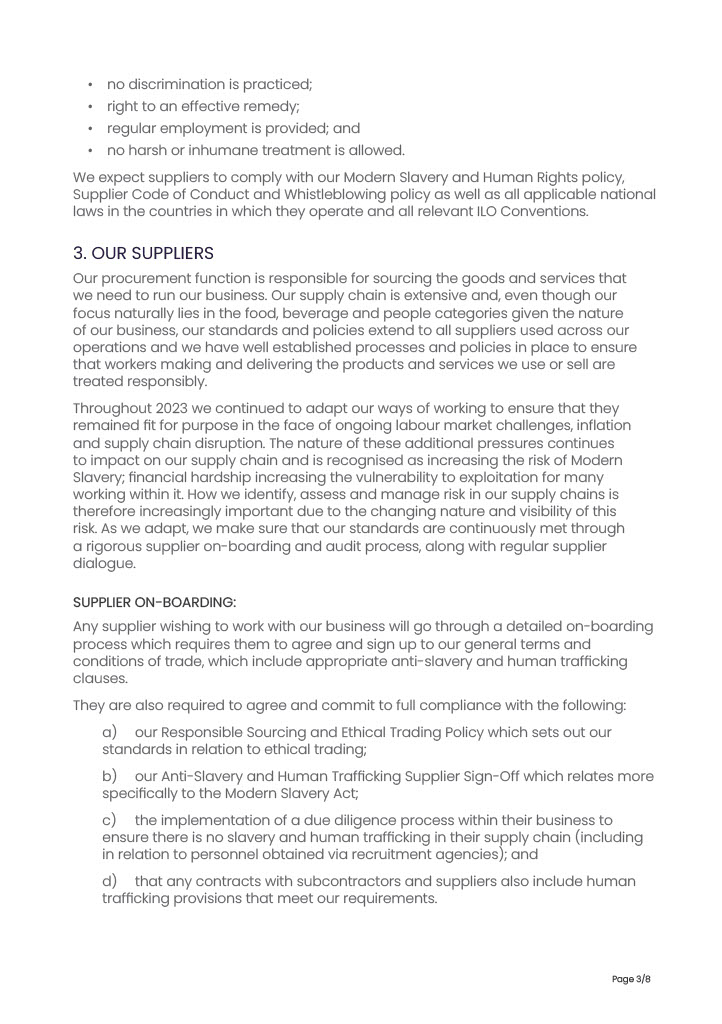 • no discrimination is practiced;
• right to an effective remedy;
• regular employment is provided; and
• no harsh or inhumane treatment is allowed.

We expect suppliers to comply with our Modern Slavery and Human Rights policy, Supplier Code of Conduct and Whistleblowing policy as well as all applicable national laws in the countries in which they operate and all relevant ILO Conventions.

3. OUR SUPPLIERS

Our procurement function is responsible for sourcing the goods and services that we need to run our business. Our supply chain is extensive and, even though our focus naturally lies in the food, beverage and people categories given the nature of our business, our standards and policies extend to all suppliers used across our operations and we have well established processes and policies in place to ensure that workers making and delivering the products and services we use or sell are treated responsibly.

Throughout 2023 we continued to adapt our ways of working to ensure that they remained fit for purpose in the face of ongoing labour market challenges, inflation and supply chain disruption. The nature of these additional pressures continues to impact on our supply chain and is recognised as increasing the risk of Modern Slavery; financial hardship increasing the vulnerability to exploitation for many working within it. How we identify, assess and manage risk in our supply chains is therefore increasingly important due to the changing nature and visibility of this risk. As we adapt, we make sure that our standards are continuously met through a rigorous supplier on-boarding and audit process, along with regular supplier dialogue.

SUPPLIER ON-BOARDING:

Any supplier wishing to work with our business will go through a detailed on-boarding process which requires them to agree and sign up to our general terms and conditions of trade, which include appropriate anti-slavery and human trafficking clauses.

They are also required to agree and commit to full compliance with the following:

a) our Responsible Sourcing and Ethical Trading Policy which sets out our standards in relation to ethical trading;

b) our Anti-Slavery and Human Trafficking Supplier Sign-Off which relates more specifically to the Modern Slavery Act;

c) the implementation of a due diligence process within their business to ensure there is no slavery and human trafficking in their supply chain (including in relation to personnel obtained via recruitment agencies); and

d) that any contracts with subcontractors and suppliers also include human trafficking provisions that meet our requirements.

Page 3/8